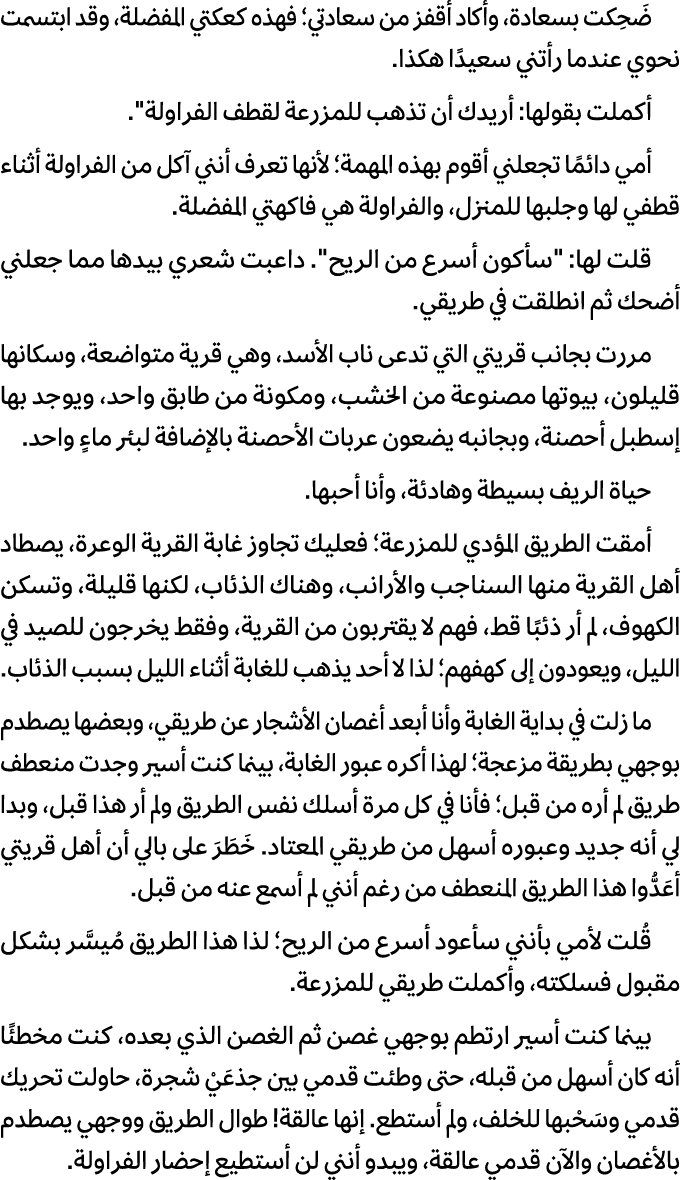 ضَحِكت بسعادة، وأكاد أقفز من سعادتي؛ فهذه كعكتي المفضلة، وقد ابتسمت نحوي عندما رأتني سعيدًا هكذا.

أكملت بقولها: أريدك أن تذهب للمزرعة لقطف الفراولة".

أمي دائمًا تجعلني أقوم بهذه المهمة؛ لأنها تعرف أنني آكل من الفراولة أثناء قطفي لها وجلبها للمنزل، والفراولة هي فاكهتي المفضلة.

قلت لها: "سأكون أسرع من الريح". داعبت شعري بيدها مما جعلني أضحك ثم انطلقت في طريقي.

مررت بجانب قريتي التي تدعى ناب الأسد، وهي قرية متواضعة، وسكانها قليلون، بيوتها مصنوعة من الخشب، ومكونة من طابق واحد، ويوجد بها إسطبل أحصنة، وبجانبه يضعون عربات الأحصنة بالإضافة لبئر ماءٍ واحد.

حياة الريف بسيطة وهادئة، وأنا أحبها.

أمقت الطريق المؤدي للمزرعة؛ فعليك تجاوز غابة القرية الوعرة، يصطاد أهل القرية منها السناجب والأرانب، وهناك الذئاب، لكنها قليلة، وتسكن الكهوف، لم أر ذئبًا قط، فهم لا يقتربون من القرية، وفقط يخرجون للصيد في الليل، ويعودون إلى كهفهم؛ لذا لا أحد يذهب للغابة أثناء الليل بسبب الذئاب.

ما زلت في بداية الغابة وأنا أبعد أغصان الأشجار عن طريقي، وبعضها يصطدم بوجهي بطريقة مزعجة؛ لهذا أكره عبور الغابة، بينما كنت أسير وجدت منعطف طريق لم أره من قبل؛ فأنا في كل مرة أسلك نفس الطريق ولم أر هذا قبل، وبدا لي أنه جديد وعبوره أسهل من طريقي المعتاد. خَطَرَ على بالي أن أهل قريتي أعَدُّوا هذا الطريق المنعطف من رغم أنني لم أسمع عنه من قبل.

قُلت لأمي بأنني سأعود أسرع من الريح؛ لذا هذا الطريق مُيسَّر بشكل مقبول فسلكته، وأكملت طريقي للمزرعة.

بينما كنت أسير ارتطم بوجهي غصن ثم الغصن الذي بعده، كنت مخطئًا أنه كان أسهل من قبله، حتى وطئت قدمي بين جذعَيْ شجرة، حاولت تحريك قدمي وسَحْبها للخلف، ولم أستطع. إنها عالقة! طوال الطريق ووجهي يصطدم بالأغصان والآن قدمي عالقة، ويبدو أنني لن أستطيع إحضار الفراولة.